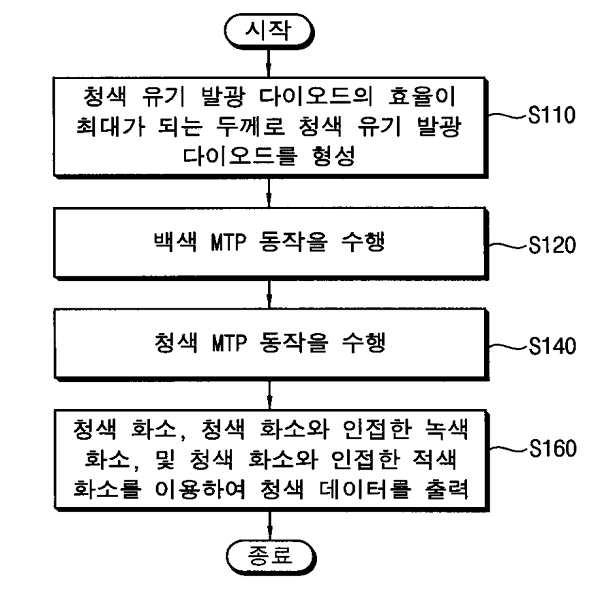 시작

청색 유기 발광 다이오드의 효율이 최대가 되는 두께로 청색 유기 발광 다이오드를 형성

S110

백색 MTP 동작을 수행

S120

청색 MTP 동작을 수행

S140

청색 화소, 청색 화소와 인접한 녹색 화소, 및 청색 화소와 인접한 적색 화소를 이용하여 청색 데이터를 출력

S160

종료